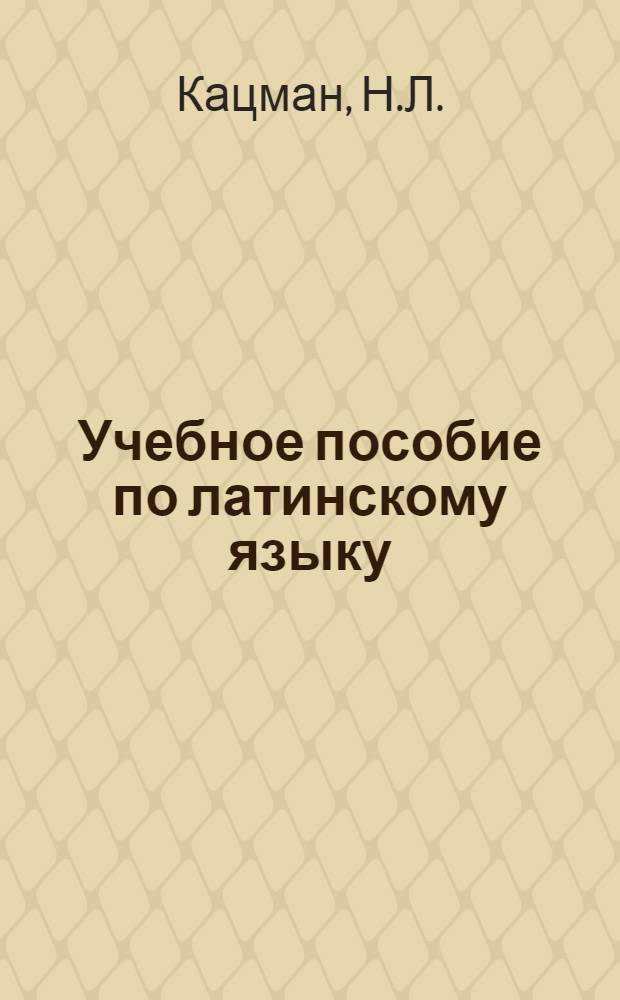 Кацман, Н.Л.

Учебное пособие по латинскому языку